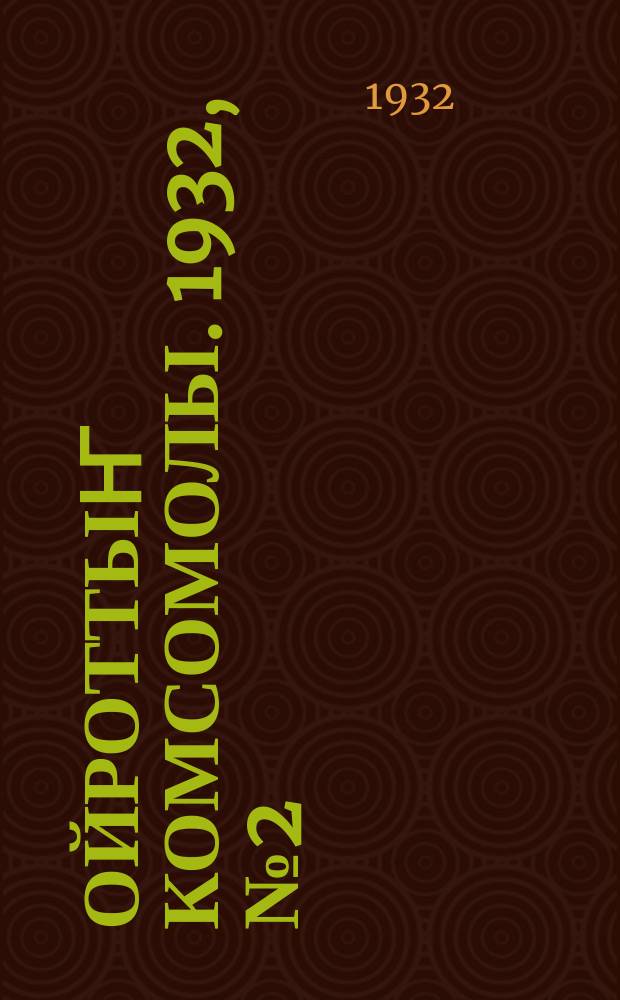 1932

ОЙРОТТЫҤ КОМСОМОЛЫ. 1932, №2